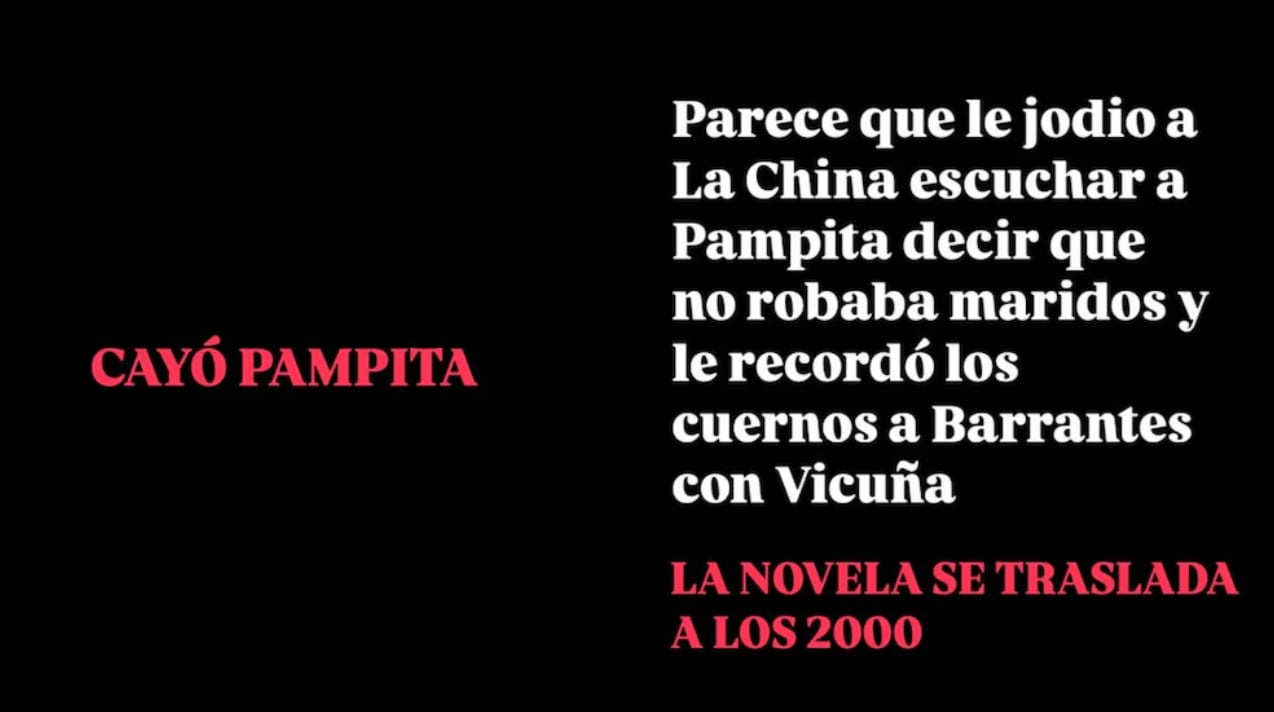 CAYÓ PAMPITA

Parece que le jodio a La China escuchar a Pampita decir que no robaba maridos y le recordó los cuernos a Barrantes con Vicuña

LA NOVELA SE TRASLADA A LOS 2000